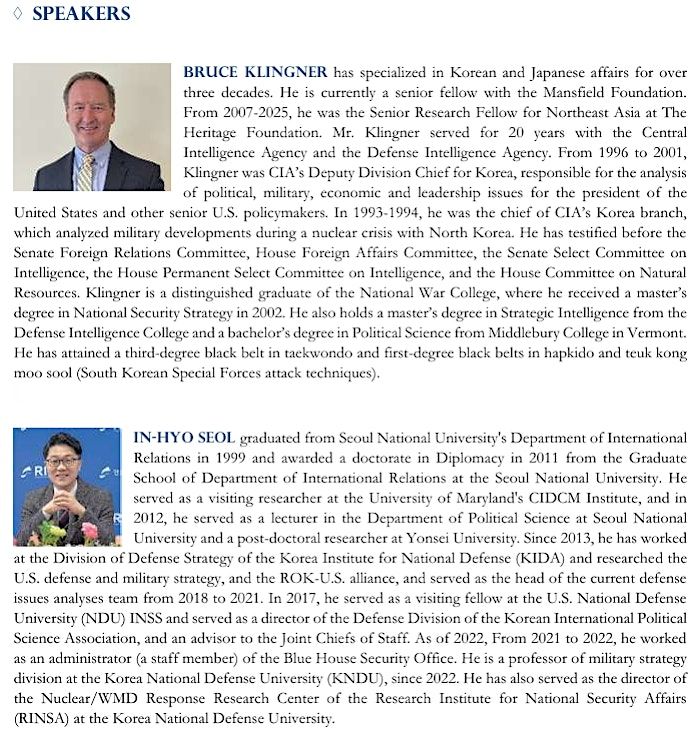 ◊ SPEAKERS

BRUCE KLINGNER has specialized in Korean and Japanese affairs for over three decades. He is currently a senior fellow with the Mansfield Foundation. From 2007-2025, he was the Senior Research Fellow for Northeast Asia at The Heritage Foundation. Mr. Klingner served for 20 years with the Central Intelligence Agency and the Defense Intelligence Agency. From 1996 to 2001, Klingner was CIA's Deputy Division Chief for Korea, responsible for the analysis of political, military, economic and leadership issues for the president of the United States and other senior U.S. policymakers. In 1993-1994, he was the chief of CIA's Korea branch, which analyzed military developments during a nuclear crisis with North Korea. He has testified before the Senate Foreign Relations Committee, House Foreign Affairs Committee, the Senate Select Committee on Intelligence, the House Permanent Select Committee on Intelligence, and the House Committee on Natural Resources. Klingner is a distinguished graduate of the National War College, where he received a master's degree in National Security Strategy in 2002. He also holds a master's degree in Strategic Intelligence from the Defense Intelligence College and a bachelor's degree in Political Science from Middlebury College in Vermont. He has attained a third-degree black belt in taekwondo and first-degree black belts in hapkido and teuk kong moo sool (South Korean Special Forces attack techniques).

IN-HYO SEOL graduated from Seoul National University's Department of International Relations in 1999 and awarded a doctorate in Diplomacy in 2011 from the Graduate School of Department of International Relations at the Seoul National University. He served as a visiting researcher at the University of Maryland's CIDCM Institute, and in 2012, he served as a lecturer in the Department of Political Science at Seoul National University and a post-doctoral researcher at Yonsei University. Since 2013, he has worked at the Division of Defense Strategy of the Korea Institute for National Defense (KIDA) and researched the U.S. defense and military strategy, and the ROK-U.S. alliance, and served as the head of the current defense issues analyses team from 2018 to 2021. In 2017, he served as a visiting fellow at the U.S. National Defense University (NDU) INSS and served as a director of the Defense Division of the Korean International Political Science Association, and an advisor to the Joint Chiefs of Staff. As of 2022, From 2021 to 2022, he worked as an administrator (a staff member) of the Blue House Security Office. He is a professor of military strategy division at the Korea National Defense University (KNDU), since 2022. He has also served as the director of the Nuclear/WMD Response Research Center of the Research Institute for National Security Affairs (RINSA) at the Korea National Defense University.